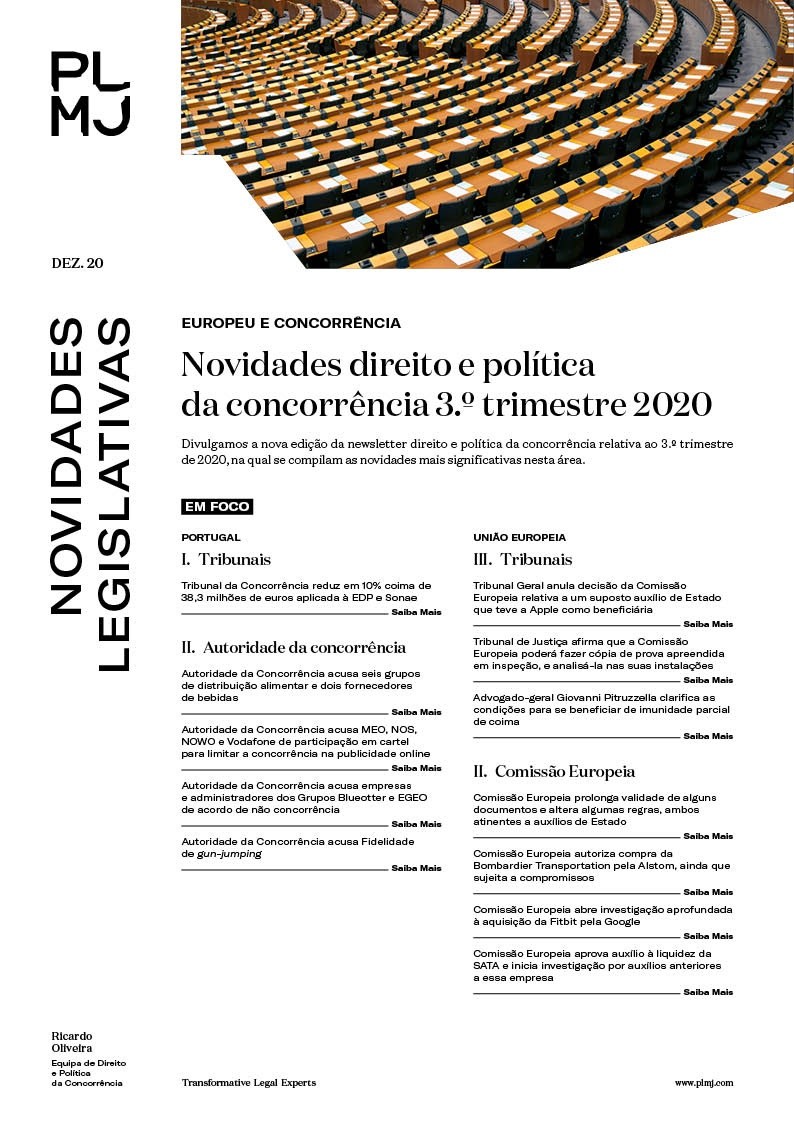 PL
MJ

DEZ. 20

NOVIDADES
LEGISLATIVAS

EUROPEU E CONCORRÊNCIA

Novidades direito e política da concorrência 3.º trimestre 2020

Divulgamos a nova edição da newsletter direito e política da concorrência relativa ao 3.º trimestre de 2020, na qual se compilam as novidades mais significativas nesta área.

EM FOCO

PORTUGAL

I. Tribunais

Tribunal da Concorrência reduz em 10% coima de 38,3 milhões de euros aplicada à EDP e Sonae

Saiba Mais

II. Autoridade da concorrência

Autoridade da Concorrência acusa seis grupos de distribuição alimentar e dois fornecedores de bebidas

Saiba Mais

Autoridade da Concorrência acusa MEO, NOS, NOWO e Vodafone de participação em cartel para limitar a concorrência na publicidade online

Saiba Mais

Autoridade da Concorrência acusa empresas e administradores dos Grupos Blueotter e EGEO de acordo de não concorrência

Saiba Mais

Autoridade da Concorrência acusa Fidelidade de gun-jumping

Saiba Mais

UNIÃO EUROPEIA

III. Tribunais

Tribunal Geral anula decisão da Comissão Europeia relativa a um suposto auxílio de Estado que teve a Apple como beneficiária

Saiba Mais

Tribunal de Justiça afirma que a Comissão Europeia poderá fazer cópia de prova apreendida em inspeção, e analisá-la nas suas instalações

Saiba Mais

Advogado-geral Giovanni Pitruzzella clarifica as condições para se beneficiar de imunidade parcial de coima

Saiba Mais

II. Comissão Europeia

Comissão Europeia prolonga validade de alguns documentos e altera algumas regras, ambos atinentes a auxílios de Estado

Saiba Mais

Comissão Europeia autoriza compra da Bombardier Transportation pela Alstom, ainda que sujeita a compromissos

Saiba Mais

Comissão Europeia abre investigação aprofundada à aquisição da Fitbit pela Google

Saiba Mais

Comissão Europeia aprova auxílio à liquidez da SATA e inicia investigação por auxílios anteriores a essa empresa

Saiba Mais

Ricardo Oliveira
Equipa de Direito e Política da Concorrência

Transformative Legal Experts

www.plmj.com